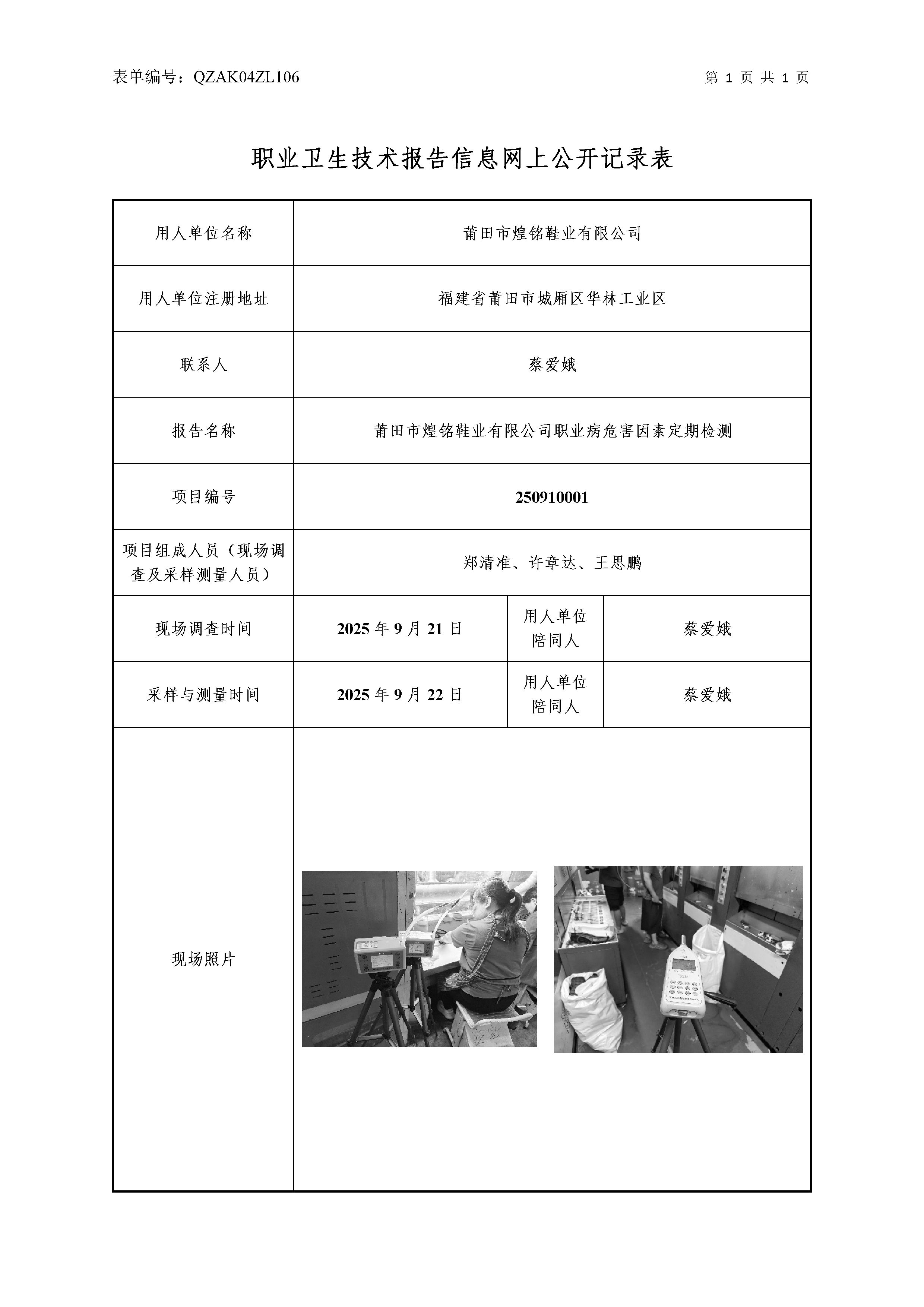 表单编号：QZAK04ZL106

第 1 页 共 1 页

职业卫生技术报告信息网上公开记录表

| 用人单位名称 | 莆田市煌铭鞋业有限公司 | | |
|---|---|---|---|
| 用人单位注册地址 | 福建省莆田市城厢区华林工业区 | | |
| 联系人 | 蔡爱娥 | | |
| 报告名称 | 莆田市煌铭鞋业有限公司职业病危害因素定期检测 | | |
| 项目编号 | 250910001 | | |
| 项目组成人员（现场调查及采样测量人员） | 郑清准、许章达、王思鹏 | | |
| 现场调查时间 | 2025 年 9 月 21 日 | 用人单位陪同人 | 蔡爱娥 |
| 采样与测量时间 | 2025 年 9 月 22 日 | 用人单位陪同人 | 蔡爱娥 |
| 现场照片 | | | |